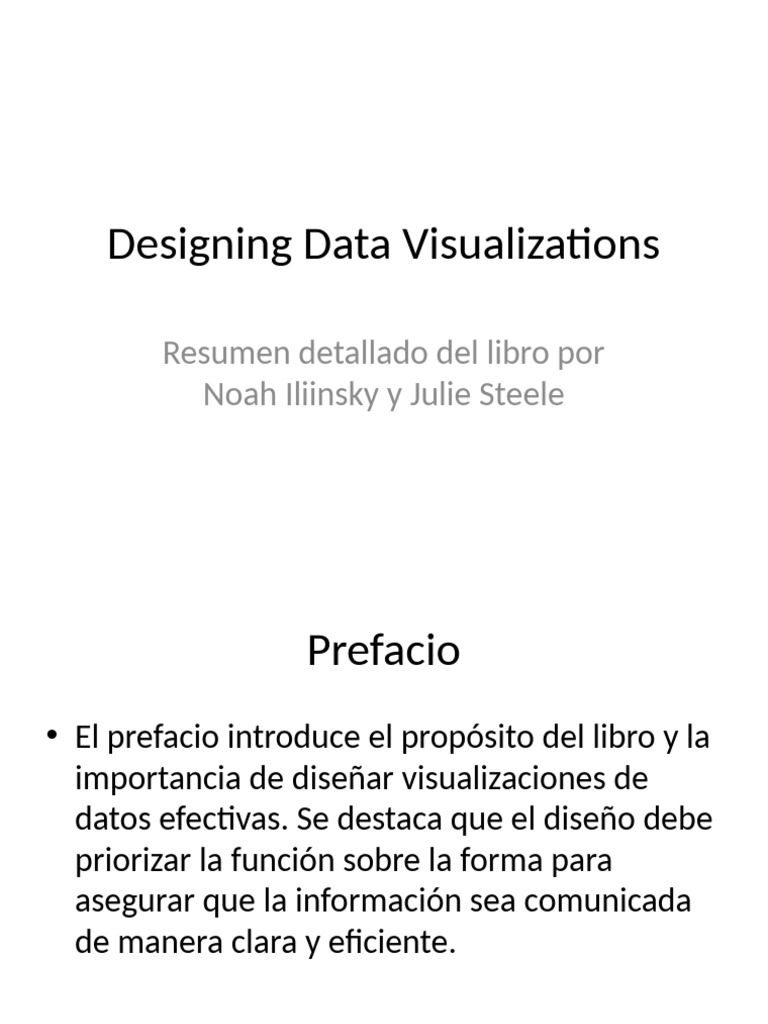 Designing Data Visualizations

Resumen detallado del libro por Noah Iliinsky y Julie Steele

Prefacio

• El prefacio introduce el propósito del libro y la importancia de diseñar visualizaciones de datos efectivas. Se destaca que el diseño debe priorizar la función sobre la forma para asegurar que la información sea comunicada de manera clara y eficiente.